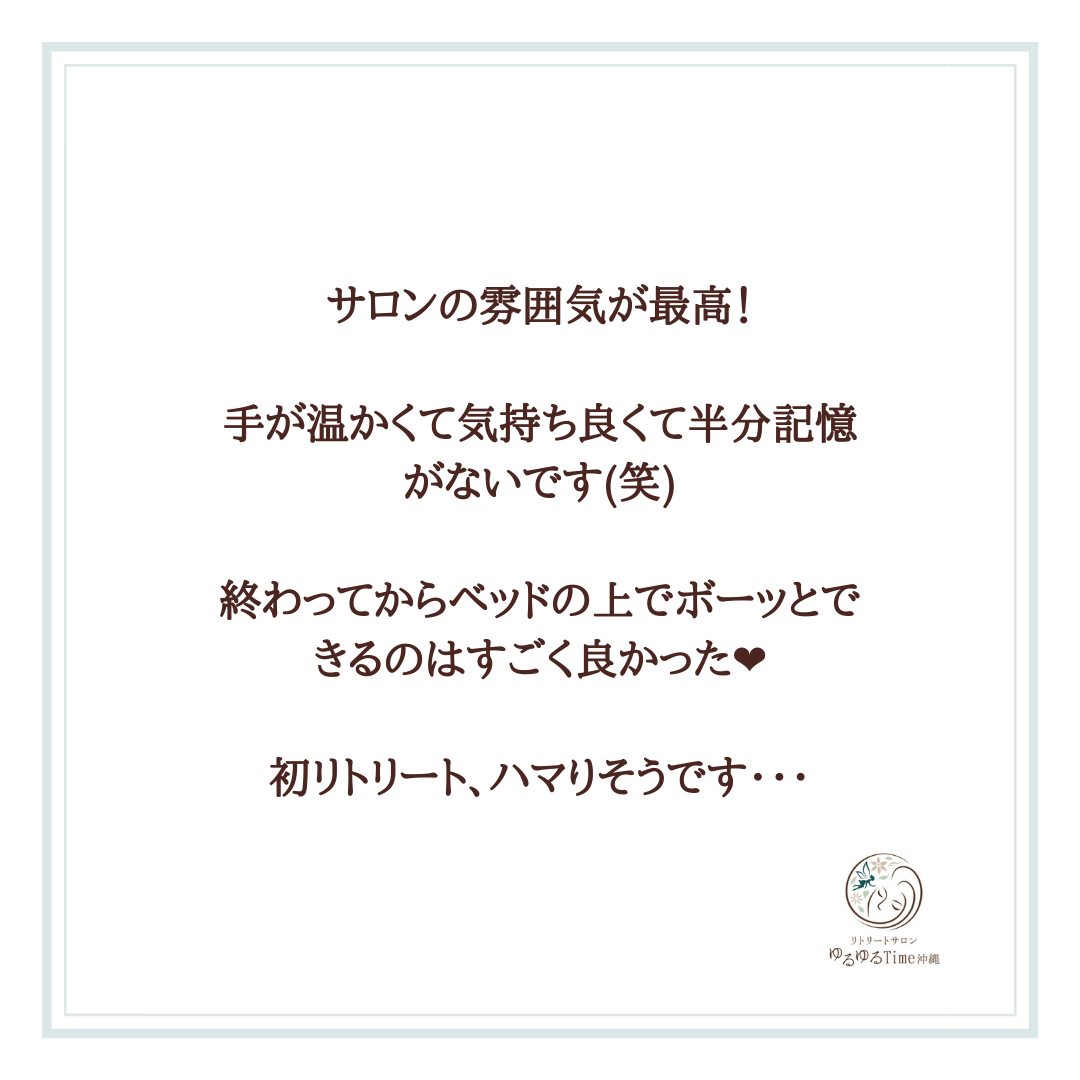 サロンの雰囲気が最高！

手が温かくて気持ち良くて半分記憶がないです(笑)

終わってからベッドの上でボーッとできるのはすごく良かった❤

初リトリート、ハマりそうです・・・

リトリートサロン
ゆるゆるTime沖縄